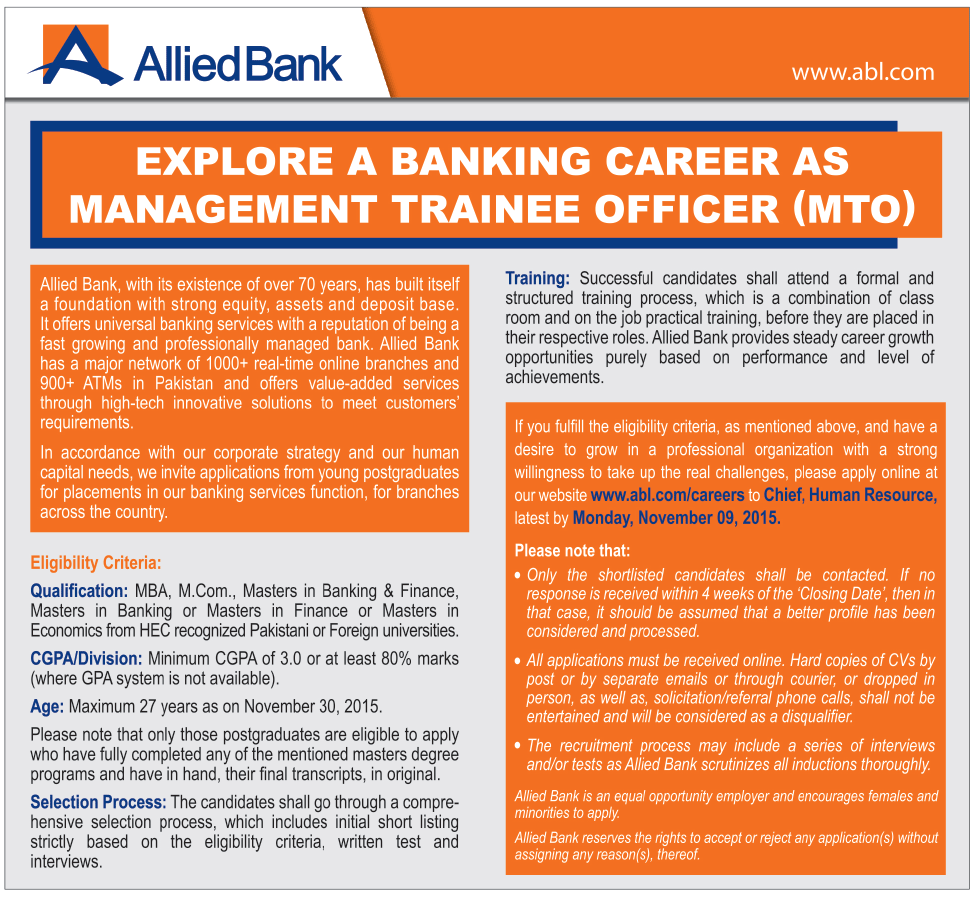 Allied Bank

www.abl.com

EXPLORE A BANKING CAREER AS MANAGEMENT TRAINEE OFFICER (MTO)

Allied Bank, with its existence of over 70 years, has built itself a foundation with strong equity, assets and deposit base. It offers universal banking services with a reputation of being a fast growing and professionally managed bank. Allied Bank has a major network of 1000+ real-time online branches and 900+ ATMs in Pakistan and offers value-added services through high-tech innovative solutions to meet customers' requirements.

In accordance with our corporate strategy and our human capital needs, we invite applications from young postgraduates for placements in our banking services function, for branches across the country.

Eligibility Criteria:

Qualification: MBA, M.Com., Masters in Banking & Finance, Masters in Banking or Masters in Finance or Masters in Economics from HEC recognized Pakistani or Foreign universities.

CGPA/Division: Minimum CGPA of 3.0 or at least 80% marks (where GPA system is not available).

Age: Maximum 27 years as on November 30, 2015.

Please note that only those postgraduates are eligible to apply who have fully completed any of the mentioned masters degree programs and have in hand, their final transcripts, in original.

Selection Process: The candidates shall go through a comprehensive selection process, which includes initial short listing strictly based on the eligibility criteria, written test and interviews.

Training: Successful candidates shall attend a formal and structured training process, which is a combination of class room and on the job practical training, before they are placed in their respective roles. Allied Bank provides steady career growth opportunities purely based on performance and level of achievements.

If you fulfill the eligibility criteria, as mentioned above, and have a desire to grow in a professional organization with a strong willingness to take up the real challenges, please apply online at our website www.abl.com/careers to Chief, Human Resource, latest by Monday, November 09, 2015.

Please note that:

• Only the shortlisted candidates shall be contacted. If no response is received within 4 weeks of the 'Closing Date', then in that case, it should be assumed that a better profile has been considered and processed.

• All applications must be received online. Hard copies of CVs by post or by separate emails or through courier, or dropped in person, as well as, solicitation/referral phone calls, shall not be entertained and will be considered as a disqualifier.

• The recruitment process may include a series of interviews and/or tests as Allied Bank scrutinizes all inductions thoroughly.

Allied Bank is an equal opportunity employer and encourages females and minorities to apply.

Allied Bank reserves the rights to accept or reject any application(s) without assigning any reason(s), thereof.